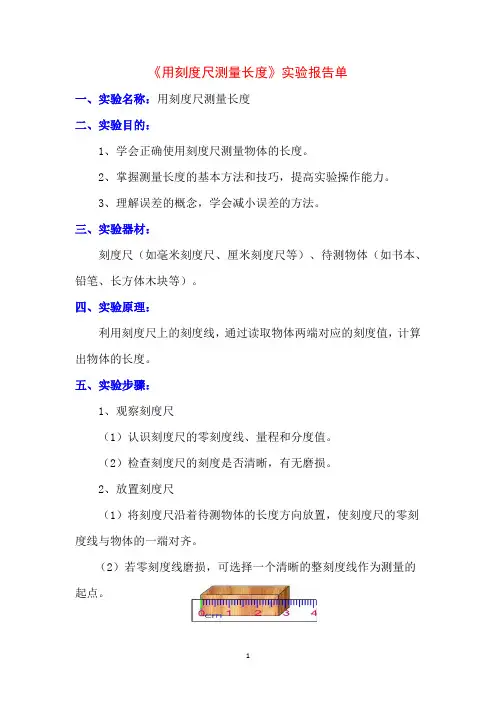 《用刻度尺测量长度》实验报告单

一、实验名称：用刻度尺测量长度

二、实验目的：

1、学会正确使用刻度尺测量物体的长度。

2、掌握测量长度的基本方法和技巧，提高实验操作能力。

3、理解误差的概念，学会减小误差的方法。

三、实验器材：

刻度尺（如毫米刻度尺、厘米刻度尺等）、待测物体（如书本、铅笔、长方体木块等）。

四、实验原理：

利用刻度尺上的刻度线，通过读取物体两端对应的刻度值，计算出物体的长度。

五、实验步骤：

1、观察刻度尺

（1）认识刻度尺的零刻度线、量程和分度值。

（2）检查刻度尺的刻度是否清晰，有无磨损。

2、放置刻度尺

（1）将刻度尺沿着待测物体的长度方向放置，使刻度尺的零刻度线与物体的一端对齐。

（2）若零刻度线磨损，可选择一个清晰的整刻度线作为测量的起点。

0 cm 1 2 3 4

1